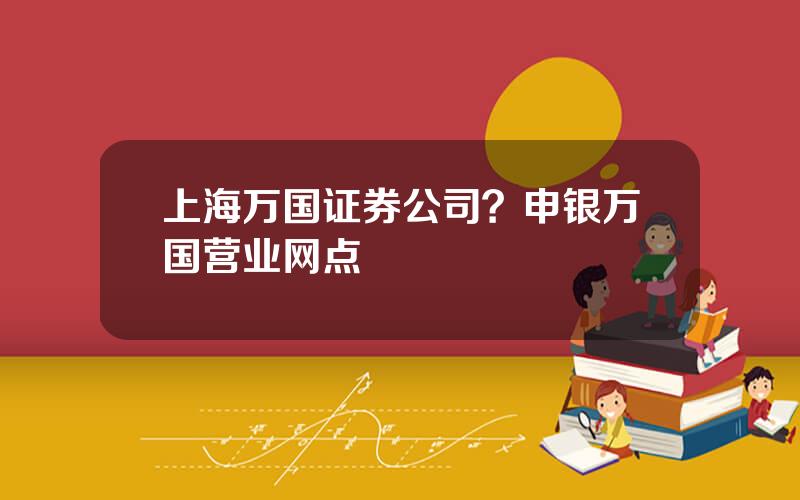 上海万国证券公司？申银万国营业网点